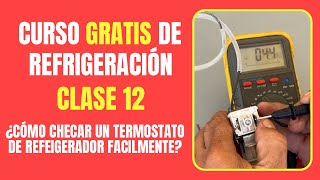 CURSO GRATIS DE REFRIGERACIÓN

CLASE 12

¿CÓMO CHECAR UN TERMOSTATO DE REFEIGERADOR FACILMENTE?

044